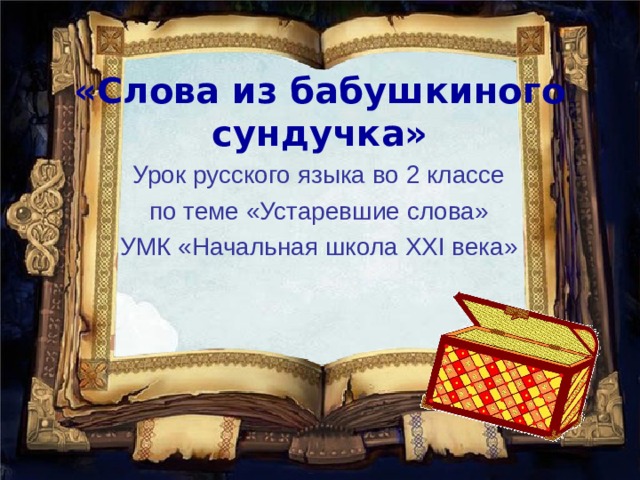 «Слова из бабушкиного сундучка»

Урок русского языка во 2 классе

по теме «Устаревшие слова»

УМК «Начальная школа XXI века»